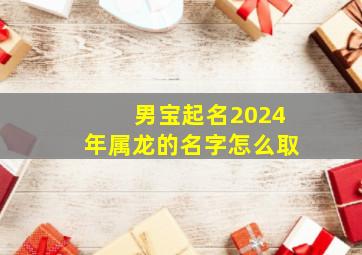 男宝起名2024年属龙的名字怎么取